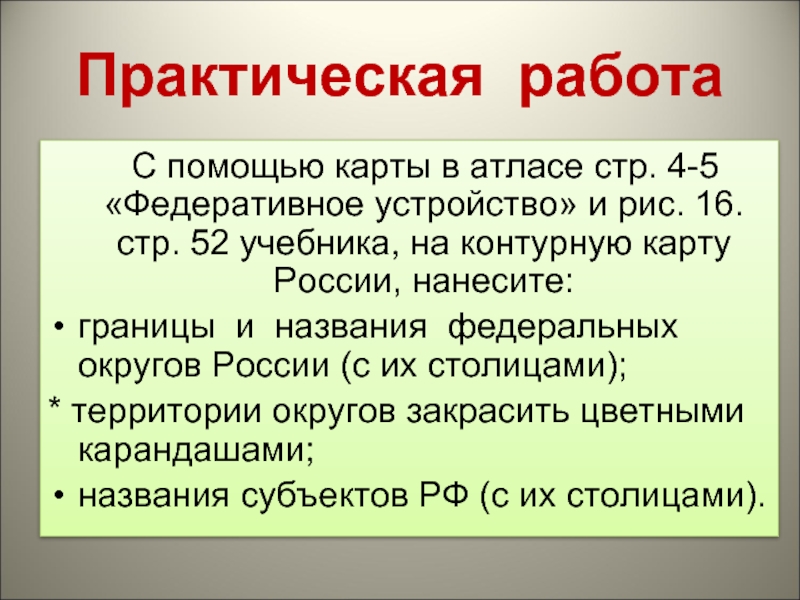 Практическая работа

С помощью карты в атласе стр. 4-5 «Федеративное устройство» и рис. 16. стр. 52 учебника, на контурную карту России, нанесите:

• границы и названия федеральных округов России (с их столицами);

* территории округов закрасить цветными карандашами;

• названия субъектов РФ (с их столицами).